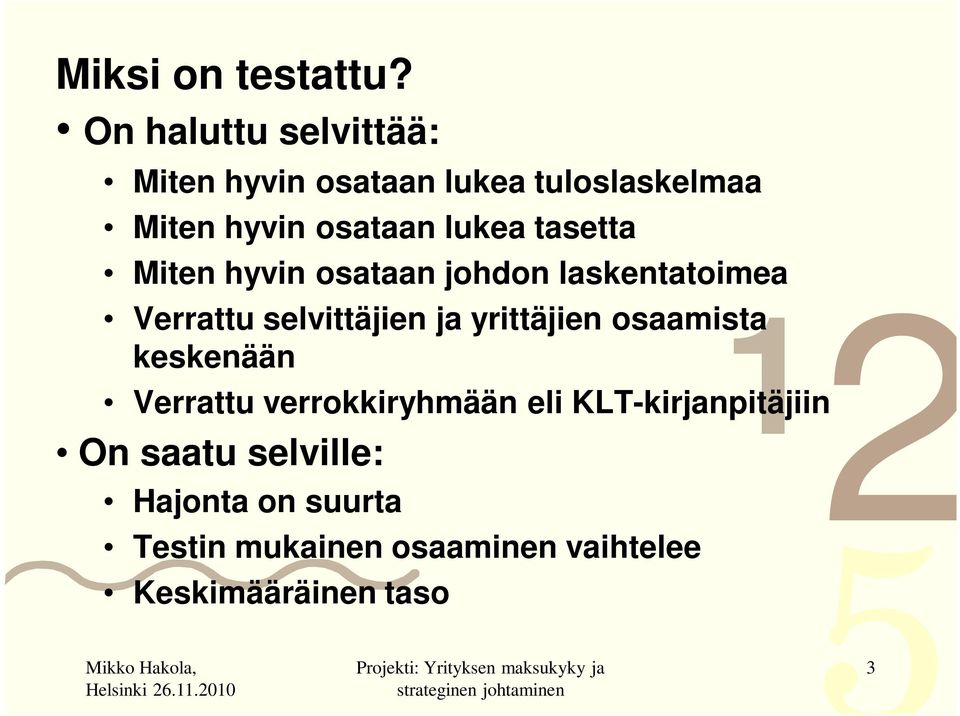 Miksi on testattu?

• On haluttu selvittää:
  • Miten hyvin osataan lukea tuloslaskelmaa
  • Miten hyvin osataan lukea tasetta
  • Miten hyvin osataan johdon laskentatoimea
  • Verrattu selvittäjien ja yrittäjien osaamista keskenään
  • Verrattu verrokkiryhmään eli KLT-kirjanpitäjiin
• On saatu selville:
  • Hajonta on suurta
  • Testin mukainen osaaminen vaihtelee
  • Keskimääräinen taso

Mikko Hakola,
Helsinki 26.11.2010

Projekti: Yrityksen maksukyky ja strateginen johtaminen

3